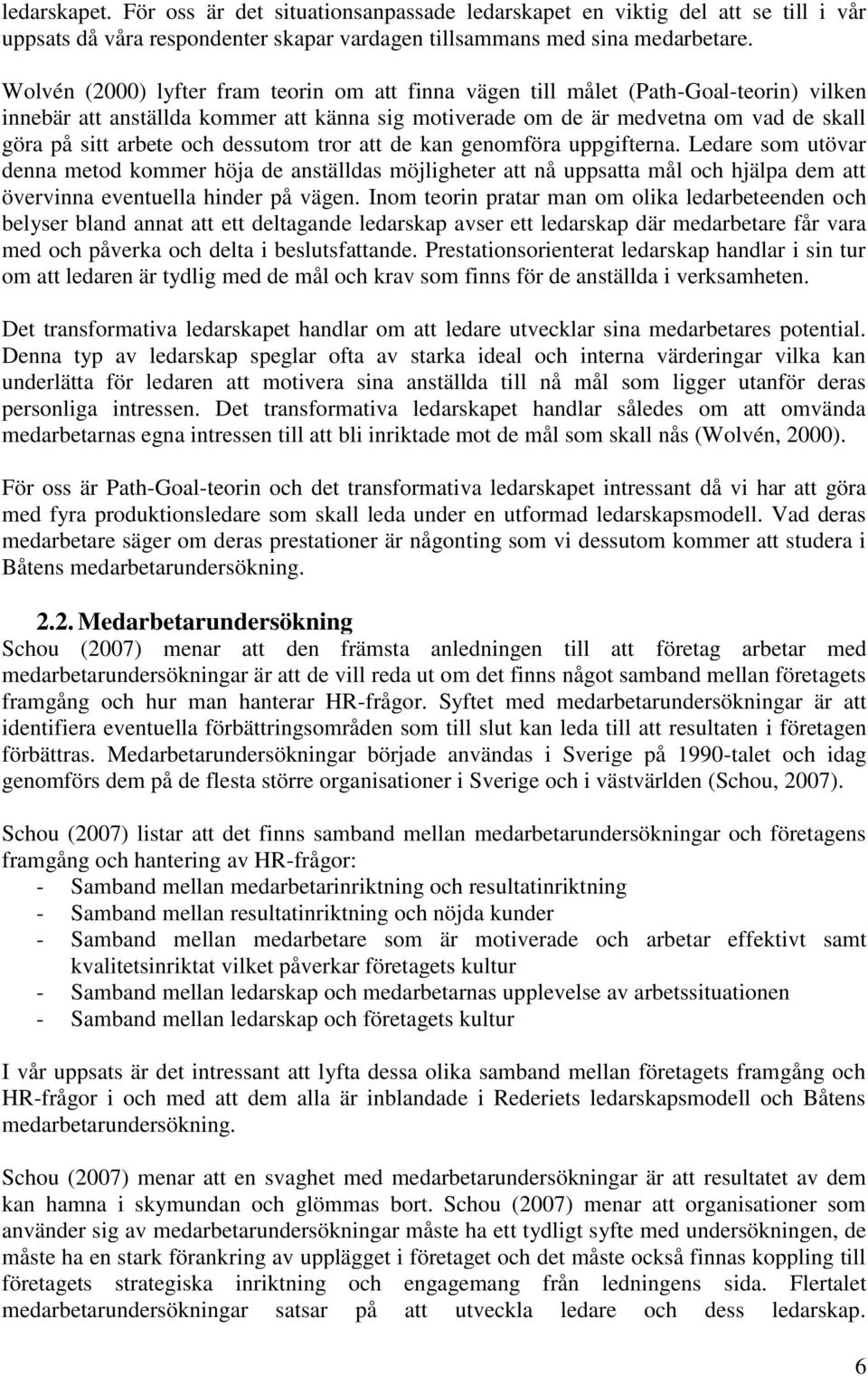 ledarskapet. För oss är det situationsanpassade ledarskapet en viktig del att se till i vår uppsats då våra respondenter skapar vardagen tillsammans med sina medarbetare.

Wolvén (2000) lyfter fram teorin om att finna vägen till målet (Path-Goal-teorin) vilken innebär att anställda kommer att känna sig motiverade om de är medvetna om vad de skall göra på sitt arbete och dessutom tror att de kan genomföra uppgifterna. Ledare som utövar denna metod kommer höja de anställdas möjligheter att nå uppsatta mål och hjälpa dem att övervinna eventuella hinder på vägen. Inom teorin pratar man om olika ledarbeteenden och belyser bland annat att ett deltagande ledarskap avser ett ledarskap där medarbetare får vara med och påverka och delta i beslutsfattande. Prestationsorienterat ledarskap handlar i sin tur om att ledaren är tydlig med de mål och krav som finns för de anställda i verksamheten.

Det transformativa ledarskapet handlar om att ledare utvecklar sina medarbetares potential. Denna typ av ledarskap speglar ofta av starka ideal och interna värderingar vilka kan underlätta för ledaren att motivera sina anställda till nå mål som ligger utanför deras personliga intressen. Det transformativa ledarskapet handlar således om att omvända medarbetarnas egna intressen till att bli inriktade mot de mål som skall nås (Wolvén, 2000).

För oss är Path-Goal-teorin och det transformativa ledarskapet intressant då vi har att göra med fyra produktionsledare som skall leda under en utformad ledarskapsmodell. Vad deras medarbetare säger om deras prestationer är någonting som vi dessutom kommer att studera i Båtens medarbetarundersökning.

2.2. Medarbetarundersökning

Schou (2007) menar att den främsta anledningen till att företag arbetar med medarbetarundersökningar är att de vill reda ut om det finns något samband mellan företagets framgång och hur man hanterar HR-frågor. Syftet med medarbetarundersökningar är att identifiera eventuella förbättringsområden som till slut kan leda till att resultaten i företagen förbättras. Medarbetarundersökningar började användas i Sverige på 1990-talet och idag genomförs dem på de flesta större organisationer i Sverige och i västvärlden (Schou, 2007).

Schou (2007) listar att det finns samband mellan medarbetarundersökningar och företagens framgång och hantering av HR-frågor:
- Samband mellan medarbetarinriktning och resultatinriktning
- Samband mellan resultatinriktning och nöjda kunder
- Samband mellan medarbetare som är motiverade och arbetar effektivt samt kvalitetsinriktat vilket påverkar företagets kultur
- Samband mellan ledarskap och medarbetarnas upplevelse av arbetssituationen
- Samband mellan ledarskap och företagets kultur

I vår uppsats är det intressant att lyfta dessa olika samband mellan företagets framgång och HR-frågor i och med att dem alla är inblandade i Rederiets ledarskapsmodell och Båtens medarbetarundersökning.

Schou (2007) menar att en svaghet med medarbetarundersökningar är att resultatet av dem kan hamna i skymundan och glömmas bort. Schou (2007) menar att organisationer som använder sig av medarbetarundersökningar måste ha ett tydligt syfte med undersökningen, de måste ha en stark förankring av upplägget i företaget och det måste också finnas koppling till företagets strategiska inriktning och engagemang från ledningens sida. Flertalet medarbetarundersökningar satsar på att utveckla ledare och dess ledarskap.

6